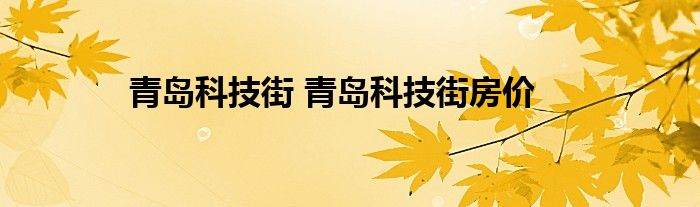 青岛科技街 青岛科技街房价